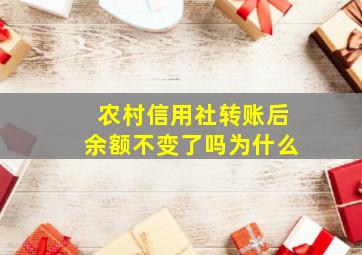 农村信用社转账后
余额不变了吗为什么